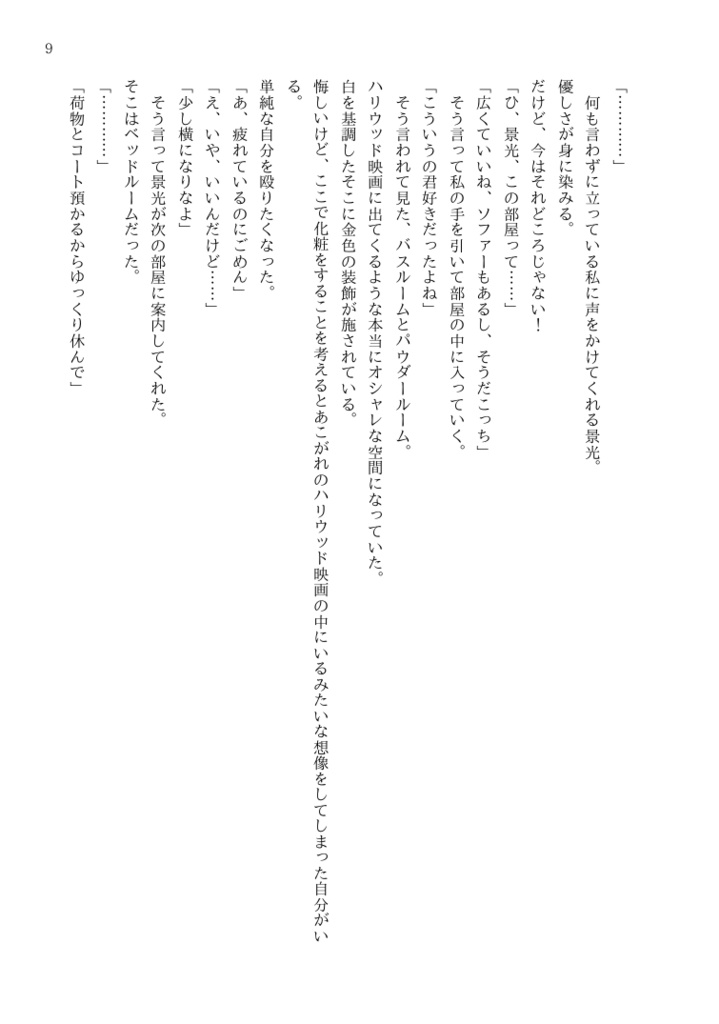 9

「…………」

何も言わずに立っている私に声をかけてくれる景光。

優しさが身に染みる。

だけど、今はそれどころじゃない！

「ひ、景光、この部屋って……」

「広くていいね、ソファーもあるし、そうだこっち」

そう言って私の手を引いて部屋の中に入っていく。

「こういうの君好きだったよね」

そう言われて見た、バスルームとパウダールーム。

ハリウッド映画に出てくるような本当にオシャレな空間になっていた。

白を基調したそこに金色の装飾が施されている。

悔しいけど、ここで化粧をすることを考えるとあこがれのハリウッド映画の中にいるみたいな想像をしてしまった自分がいる。

単純な自分を殴りたくなった。

「あ、疲れているのにごめん」

「え、いや、いいんだけど……」

「少し横になりなよ」

そう言って景光が次の部屋に案内してくれた。

そこはベッドルームだった。

「…………」

「荷物とコート預かるからゆっくり休んで」